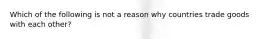 Which of the following is not a reason why countries trade goods with each other?